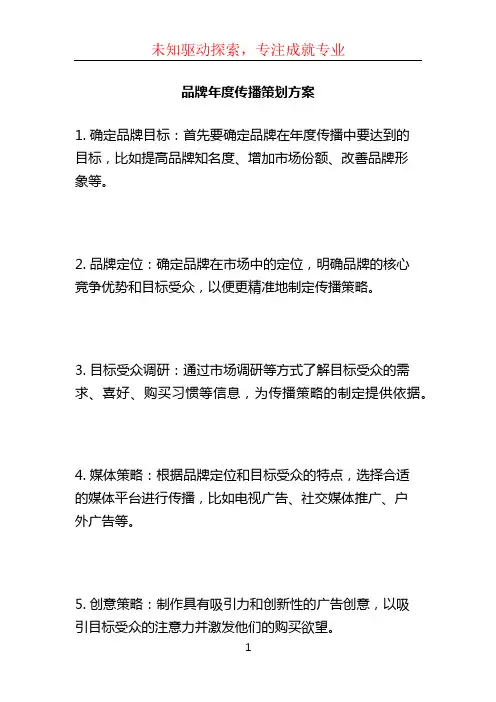 未知驱动探索，专注成就专业

品牌年度传播策划方案

1. 确定品牌目标：首先要确定品牌在年度传播中要达到的目标，比如提高品牌知名度、增加市场份额、改善品牌形象等。

2. 品牌定位：确定品牌在市场中的定位，明确品牌的核心竞争优势和目标受众，以便更精准地制定传播策略。

3. 目标受众调研：通过市场调研等方式了解目标受众的需求、喜好、购买习惯等信息，为传播策略的制定提供依据。

4. 媒体策略：根据品牌定位和目标受众的特点，选择合适的媒体平台进行传播，比如电视广告、社交媒体推广、户外广告等。

5. 创意策略：制作具有吸引力和创新性的广告创意，以吸引目标受众的注意力并激发他们的购买欲望。

1